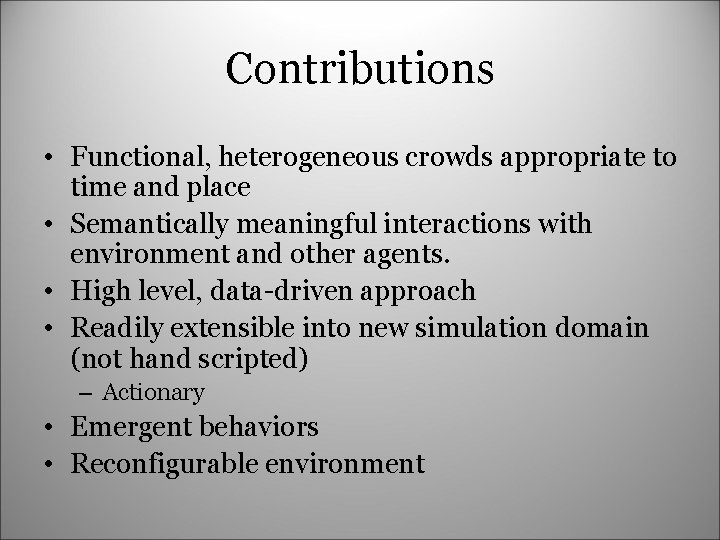 Contributions

• Functional, heterogeneous crowds appropriate to time and place
• Semantically meaningful interactions with environment and other agents.
• High level, data-driven approach
• Readily extensible into new simulation domain (not hand scripted)
– Actionary
• Emergent behaviors
• Reconfigurable environment